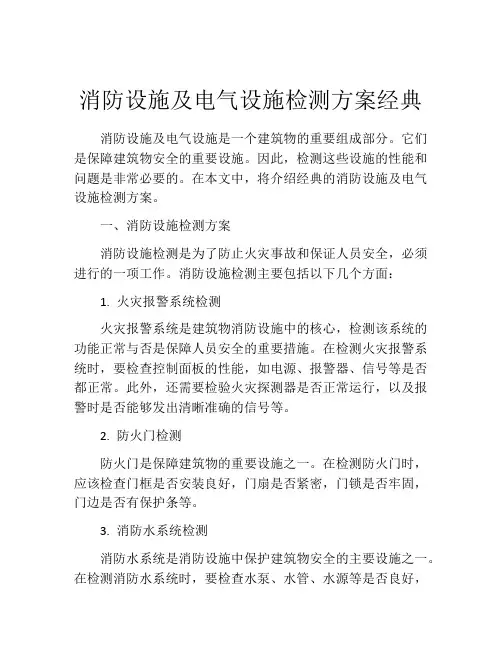 消防设施及电气设施检测方案经典

消防设施及电气设施是一个建筑物的重要组成部分。它们是保障建筑物安全的重要设施。因此，检测这些设施的性能和问题是非常必要的。在本文中，将介绍经典的消防设施及电气设施检测方案。

一、消防设施检测方案

消防设施检测是为了防止火灾事故和保证人员安全，必须进行的一项工作。消防设施检测主要包括以下几个方面：

1. 火灾报警系统检测

火灾报警系统是建筑物消防设施中的核心，检测该系统的功能正常与否是保障人员安全的重要措施。在检测火灾报警系统时，要检查控制面板的性能，如电源、报警器、信号等是否都正常。此外，还需要检验火灾探测器是否正常运行，以及报警时是否能够发出清晰准确的信号等。

2. 防火门检测

防火门是保障建筑物的重要设施之一。在检测防火门时，应该检查门框是否安装良好，门扇是否紧密，门锁是否牢固，门边是否有保护条等。

3. 消防水系统检测

消防水系统是消防设施中保护建筑物安全的主要设施之一。在检测消防水系统时，要检查水泵、水管、水源等是否良好，